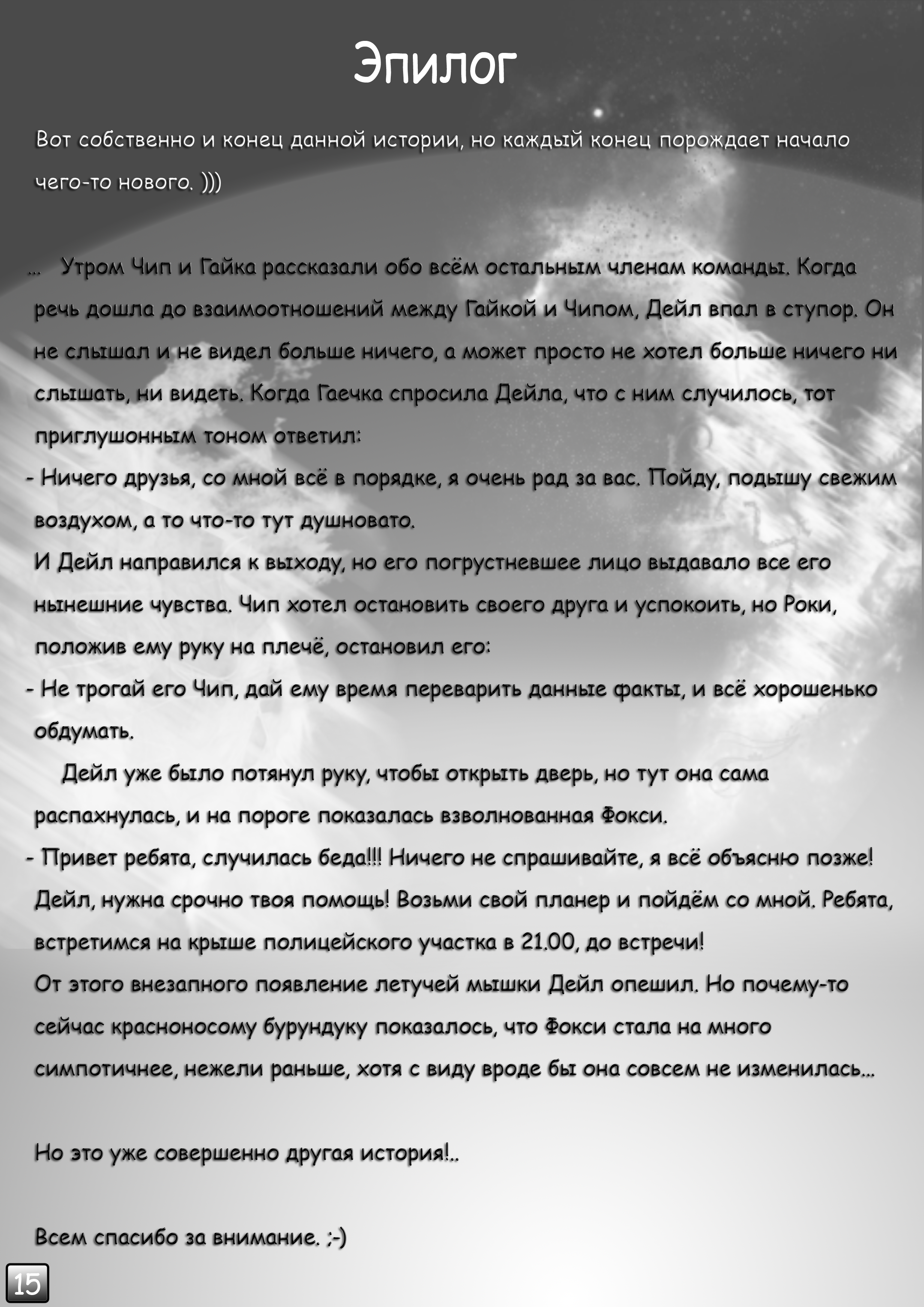 Эпилог

Вот собственно и конец данной истории, но каждый конец порождает начало чего-то нового. )))

... Утром Чип и Гайка рассказали обо всём остальным членам команды. Когда речь дошла до взаимоотношений между Гайкой и Чипом, Дейл впал в ступор. Он не слышал и не видел больше ничего, а может просто не хотел больше ничего ни слышать, ни видеть. Когда Гаечка спросила Дейла, что с ним случилось, тот приглушонным тоном ответил:
- Ничего друзья, со мной всё в порядке, я очень рад за вас. Пойду, подышу свежим воздухом, а то что-то тут душновато.
И Дейл направился к выходу, но его погрустневшее лицо выдавало все его нынешние чувства. Чип хотел остановить своего друга и успокоить, но Роки, положив ему руку на плечё, остановил его:
- Не трогай его Чип, дай ему время переварить данные факты, и всё хорошенько обдумать.
Дейл уже было потянул руку, чтобы открыть дверь, но тут она сама распахнулась, и на пороге показалась взволнованная Фокси.
- Привет ребята, случилась беда!!! Ничего не спрашивайте, я всё объясню позже! Дейл, нужна срочно твоя помощь! Возьми свой планер и пойдём со мной. Ребята, встретимся на крыше полицейского участка в 21.00, до встречи!
От этого внезапного появление летучей мышки Дейл опешил. Но почему-то сейчас красноносому бурундуку показалось, что Фокси стала на много симпотичнее, нежели раньше, хотя с виду вроде бы она совсем не изменилась...

Но это уже совершенно другая история!..

Всем спасибо за внимание. ;-)

15